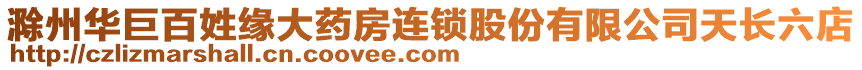 滁州华巨百姓缘大药房连锁股份有限公司天长六店
http://czlizmarshall.cn.coovee.com